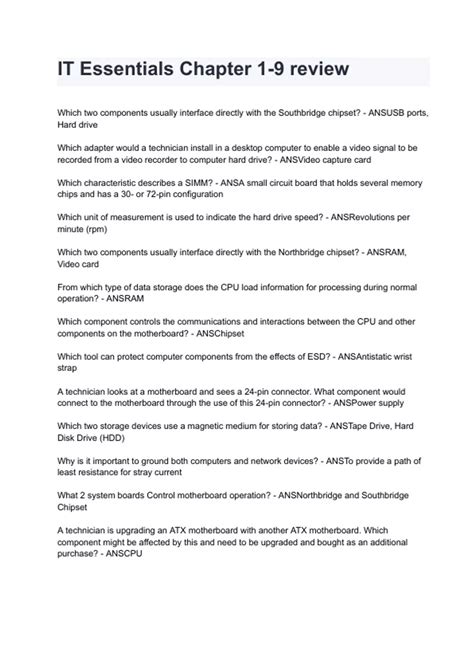 IT Essentials Chapter 1-9 review

Which two components usually interface directly with the Southbridge chipset? - ANSUSB ports, Hard drive

Which adapter would a technician install in a desktop computer to enable a video signal to be recorded from a video recorder to computer hard drive? - ANSVideo capture card

Which characteristic describes a SIMM? - ANSA small circuit board that holds several memory chips and has a 30- or 72-pin configuration

Which unit of measurement is used to indicate the hard drive speed? - ANSRevolutions per minute (rpm)

Which two components usually interface directly with the Northbridge chipset? - ANSRAM, Video card

From which type of data storage does the CPU load information for processing during normal operation? - ANSRAM

Which component controls the communications and interactions between the CPU and other components on the motherboard? - ANSChipset

Which tool can protect computer components from the effects of ESD? - ANSAntistatic wrist strap

A technician looks at a motherboard and sees a 24-pin connector. What component would connect to the motherboard through the use of this 24-pin connector? - ANSPower supply

Which two storage devices use a magnetic medium for storing data? - ANSTape Drive, Hard Disk Drive (HDD)

Why is it important to ground both computers and network devices? - ANSTo provide a path of least resistance for stray current

What 2 system boards Control motherboard operation? - ANSNorthbridge and Southbridge Chipset

A technician is upgrading an ATX motherboard with another ATX motherboard. Which component might be affected by this and need to be upgraded and bought as an additional purchase? - ANSCPU